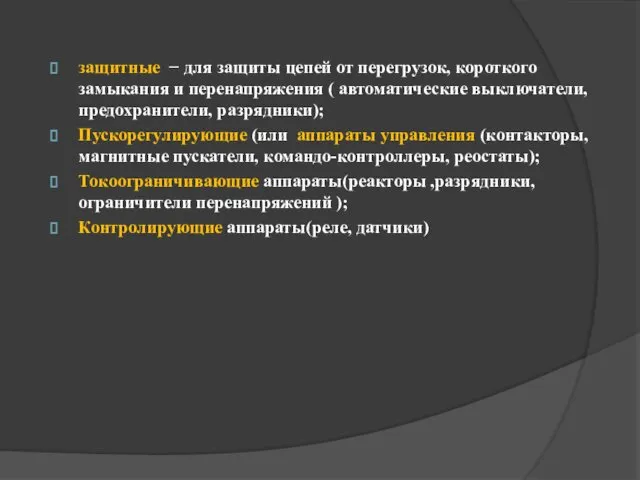 защитные − для защиты цепей от перегрузок, короткого замыкания и перенапряжения ( автоматические выключатели, предохранители, разрядники);

Пускорегулирующие (или аппараты управления (контакторы, магнитные пускатели, командо-контроллеры, реостаты);

Токоограничивающие аппараты(реакторы ,разрядники, ограничители перенапряжений );

Контролирующие аппараты(реле, датчики)